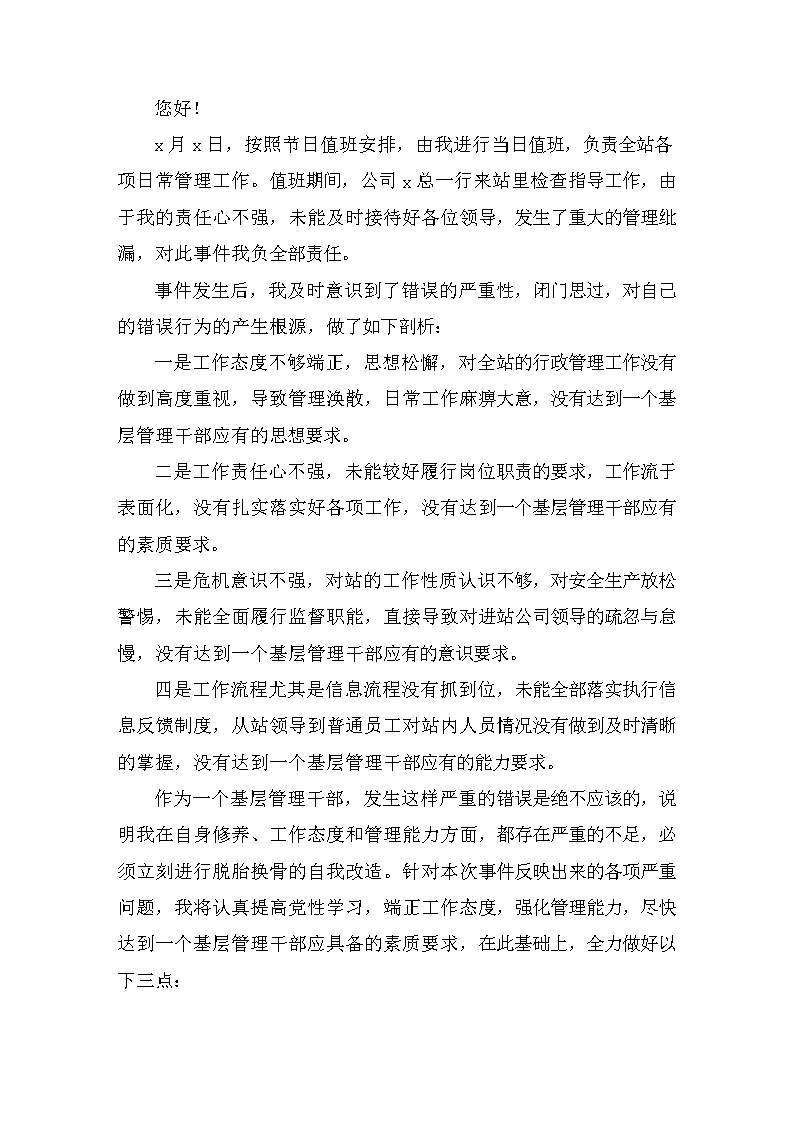 您好！

x月x日，按照节日值班安排，由我进行当日值班，负责全站各项日常管理工作。值班期间，公司x总一行来站里检查指导工作，由于我的责任心不强，未能及时接待好各位领导，发生了重大的管理纰漏，对此事件我负全部责任。

事件发生后，我及时意识到了错误的严重性，闭门思过，对自己的错误行为的产生根源，做了如下剖析：

一是工作态度不够端正，思想松懈，对全站的行政管理工作没有做到高度重视，导致管理涣散，日常工作麻痹大意，没有达到一个基层管理干部应有的思想要求。

二是工作责任心不强，未能较好履行岗位职责的要求，工作流于表面化，没有扎实落实好各项工作，没有达到一个基层管理干部应有的素质要求。

三是危机意识不强，对站的工作性质认识不够，对安全生产放松警惕，未能全面履行监督职能，直接导致对进站公司领导的疏忽与怠慢，没有达到一个基层管理干部应有的意识要求。

四是工作流程尤其是信息流程没有抓到位，未能全部落实执行信息反馈制度，从站领导到普通员工对站内人员情况没有做到及时清晰的掌握，没有达到一个基层管理干部应有的能力要求。

作为一个基层管理干部，发生这样严重的错误是绝不应该的，说明我在自身修养、工作态度和管理能力方面，都存在严重的不足，必须立刻进行脱胎换骨的自我改造。针对本次事件反映出来的各项严重问题，我将认真提高党性学习，端正工作态度，强化管理能力，尽快达到一个基层管理干部应具备的素质要求，在此基础上，全力做好以下三点：